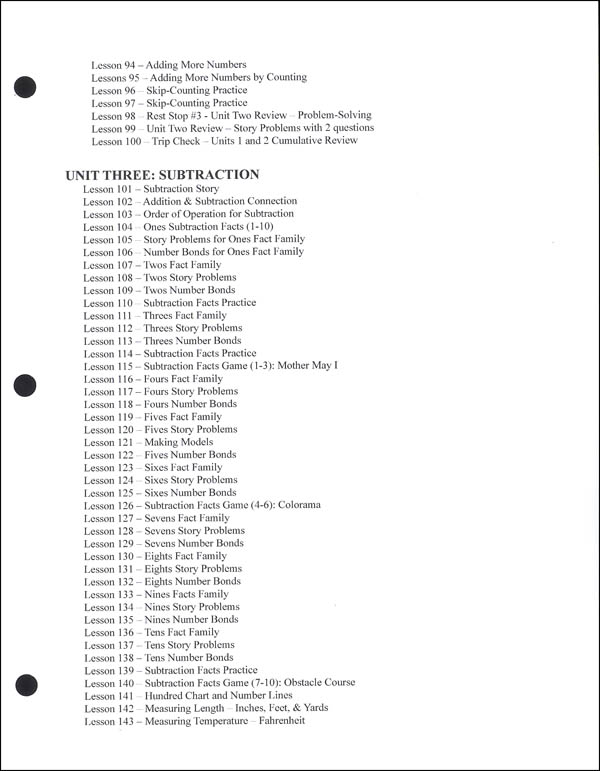 Lesson 94 – Adding More Numbers
Lessons 95 – Adding More Numbers by Counting
Lesson 96 – Skip-Counting Practice
Lesson 97 – Skip-Counting Practice
Lesson 98 – Rest Stop #3 - Unit Two Review – Problem-Solving
Lesson 99 – Unit Two Review – Story Problems with 2 questions
Lesson 100 – Trip Check – Units 1 and 2 Cumulative Review

UNIT THREE: SUBTRACTION
Lesson 101 – Subtraction Story
Lesson 102 – Addition & Subtraction Connection
Lesson 103 – Order of Operation for Subtraction
Lesson 104 – Ones Subtraction Facts (1-10)
Lesson 105 – Story Problems for Ones Fact Family
Lesson 106 – Number Bonds for Ones Fact Family
Lesson 107 – Twos Fact Family
Lesson 108 – Twos Story Problems
Lesson 109 – Twos Number Bonds
Lesson 110 – Subtraction Facts Practice
Lesson 111 – Threes Fact Family
Lesson 112 – Threes Story Problems
Lesson 113 – Threes Number Bonds
Lesson 114 – Subtraction Facts Practice
Lesson 115 – Subtraction Facts Game (1-3): Mother May I
Lesson 116 – Fours Fact Family
Lesson 117 – Fours Story Problems
Lesson 118 – Fours Number Bonds
Lesson 119 – Fives Fact Family
Lesson 120 – Fives Story Problems
Lesson 121 – Making Models
Lesson 122 – Fives Number Bonds
Lesson 123 – Sixes Fact Family
Lesson 124 – Sixes Story Problems
Lesson 125 – Sixes Number Bonds
Lesson 126 – Subtraction Facts Game (4-6): Colorama
Lesson 127 – Sevens Fact Family
Lesson 128 – Sevens Story Problems
Lesson 129 – Sevens Number Bonds
Lesson 130 – Eights Fact Family
Lesson 131 – Eights Story Problems
Lesson 132 – Eights Number Bonds
Lesson 133 – Nines Facts Family
Lesson 134 – Nines Story Problems
Lesson 135 – Nines Number Bonds
Lesson 136 – Tens Fact Family
Lesson 137 – Tens Story Problems
Lesson 138 – Tens Number Bonds
Lesson 139 – Subtraction Facts Practice
Lesson 140 – Subtraction Facts Game (7-10): Obstacle Course
Lesson 141 – Hundred Chart and Number Lines
Lesson 142 – Measuring Length – Inches, Feet, & Yards
Lesson 143 – Measuring Temperature – Fahrenheit